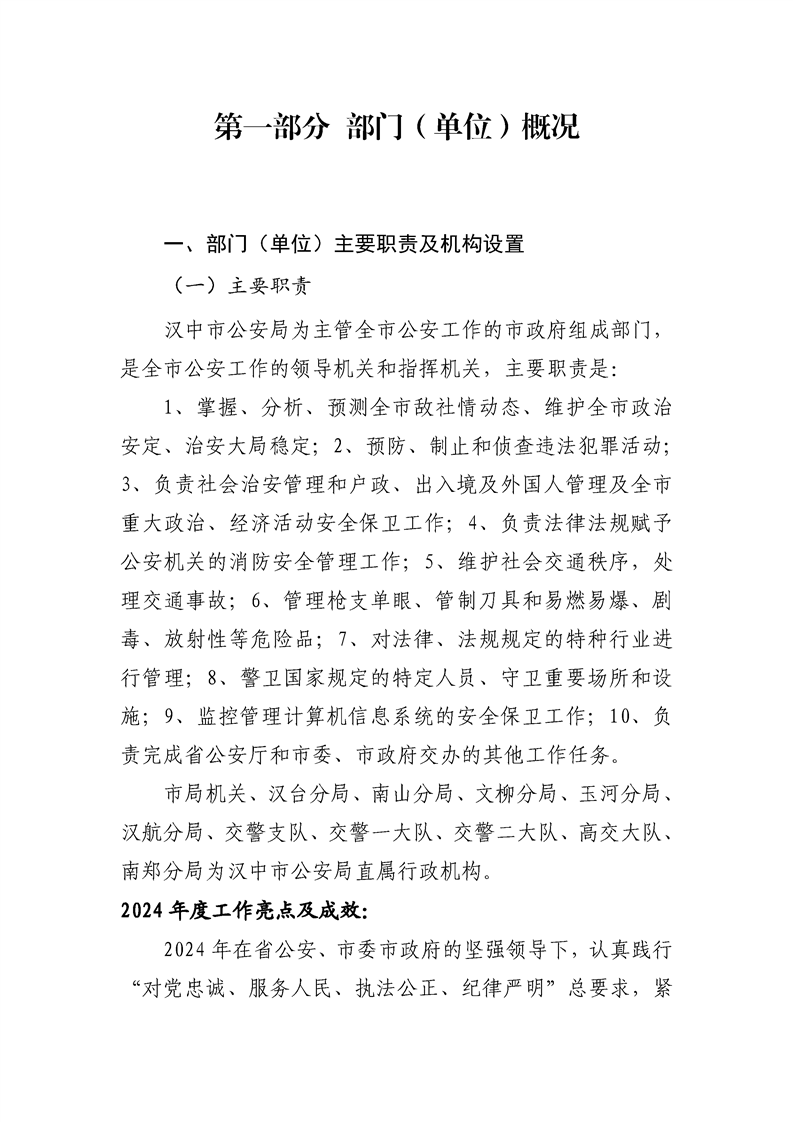 第一部分 部门（单位）概况

一、部门（单位）主要职责及机构设置

（一）主要职责

汉中市公安局为主管全市公安工作的市政府组成部门，是全市公安工作的领导机关和指挥机关，主要职责是：

1、掌握、分析、预测全市敌社情动态、维护全市政治安定、治安大局稳定；2、预防、制止和侦查违法犯罪活动；3、负责社会治安管理和户政、出入境及外国人管理及全市重大政治、经济活动安全保卫工作；4、负责法律法规赋予公安机关的消防安全管理工作；5、维护社会交通秩序，处理交通事故；6、管理枪支单眼、管制刀具和易燃易爆、剧毒、放射性等危险品；7、对法律、法规规定的特种行业进行管理；8、警卫国家规定的特定人员、守卫重要场所和设施；9、监控管理计算机信息系统的安全保卫工作；10、负责完成省公安厅和市委、市政府交办的其他工作任务。

市局机关、汉台分局、南山分局、文柳分局、玉河分局、汉航分局、交警支队、交警一大队、交警二大队、高交大队、南郑分局为汉中市公安局直属行政机构。

2024 年度工作亮点及成效：

2024 年在省公安、市委市政府的坚强领导下，认真践行“对党忠诚、服务人民、执法公正、纪律严明”总要求，紧